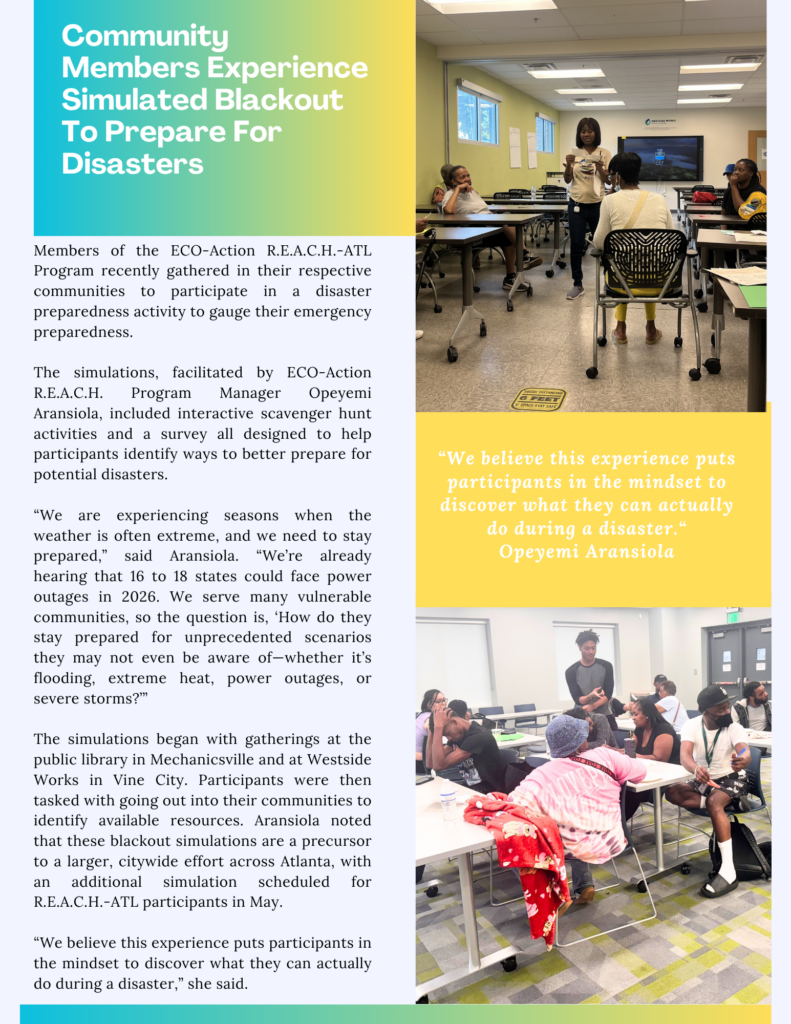 Community Members Experience Simulated Blackout To Prepare For Disasters

Members of the ECO-Action R.E.A.C.H.-ATL Program recently gathered in their respective communities to participate in a disaster preparedness activity to gauge their emergency preparedness.

The simulations, facilitated by ECO-Action R.E.A.C.H. Program Manager Opeyemi Aransiola, included interactive scavenger hunt activities and a survey all designed to help participants identify ways to better prepare for potential disasters.

"We are experiencing seasons when the weather is often extreme, and we need to stay prepared," said Aransiola. "We're already hearing that 16 to 18 states could face power outages in 2026. We serve many vulnerable communities, so the question is, 'How do they stay prepared for unprecedented scenarios they may not even be aware of—whether it's flooding, extreme heat, power outages, or severe storms?'"

The simulations began with gatherings at the public library in Mechanicsville and at Westside Works in Vine City. Participants were then tasked with going out into their communities to identify available resources. Aransiola noted that these blackout simulations are a precursor to a larger, citywide effort across Atlanta, with an additional simulation scheduled for R.E.A.C.H.-ATL participants in May.

"We believe this experience puts participants in the mindset to discover what they can actually do during a disaster," she said.

"We believe this experience puts participants in the mindset to discover what they can actually do during a disaster."
Opeyemi Aransiola